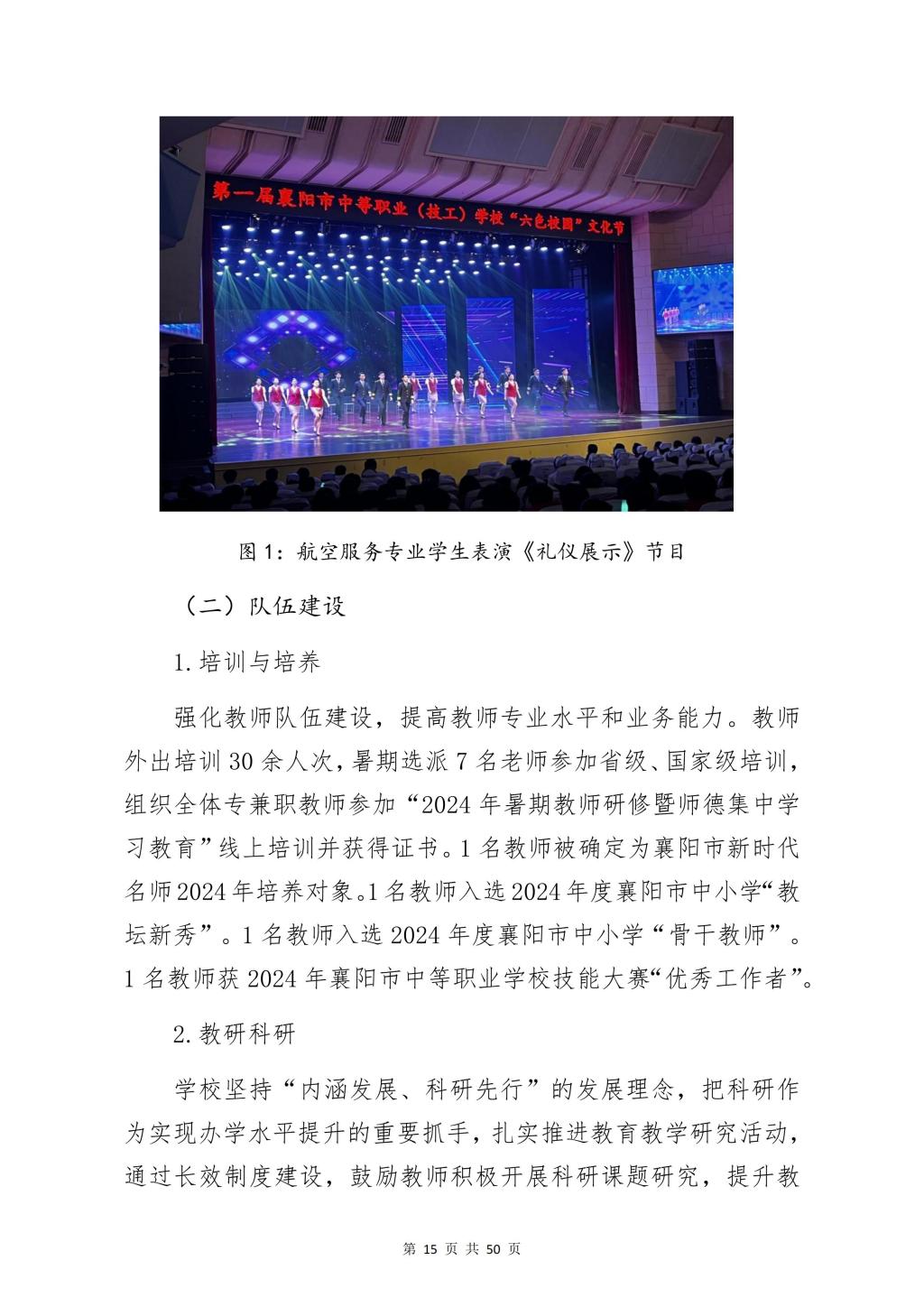 第一届襄阳市中等职业（技工）学校“六色校园”文化节

图 1：航空服务专业学生表演《礼仪展示》节目

（二）队伍建设

1. 培训与培养

强化教师队伍建设，提高教师专业水平和业务能力。教师外出培训 30 余人次，暑期选派 7 名老师参加省级、国家级培训，组织全体专兼职教师参加“2024 年暑期教师研修暨师德集中学习教育”线上培训并获得证书。1 名教师被确定为襄阳市新时代名师 2024 年培养对象。1 名教师入选 2024 年度襄阳市中小学“教坛新秀”。1 名教师入选 2024 年度襄阳市中小学“骨干教师”。1 名教师获 2024 年襄阳市中等职业学校技能大赛“优秀工作者”。

2. 教研科研

学校坚持“内涵发展、科研先行”的发展理念，把科研作为实现办学水平提升的重要抓手，扎实推进教育教学研究活动，通过长效制度建设，鼓励教师积极开展科研课题研究，提升教

第 15 页 共 50 页